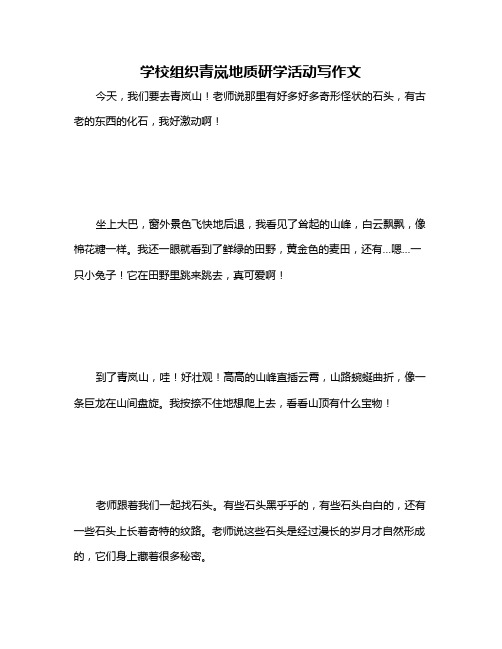 学校组织青岚地质研学活动写作文

今天，我们要去青岚山！老师说那里有好多好多奇形怪状的石头，有古老的东西的化石，我好激动啊！

坐上大巴，窗外景色飞快地后退，我看见了耸起的山峰，白云飘飘，像棉花糖一样。我还一眼就看到了鲜绿的田野，黄金色的麦田，还有...嗯...一只小兔子！它在田野里跳来跳去，真可爱啊！

到了青岚山，哇！好壮观！高高的山峰直插云霄，山路蜿蜒曲折，像一条巨龙在山间盘旋。我按捺不住地想爬上去，看看山顶有什么宝物！

老师跟着我们一起找石头。有些石头黑乎乎的，有些石头白白的，还有一些石头上长着奇特的纹路。老师说这些石头是经过漫长的岁月才自然形成的，它们身上藏着很多秘密。